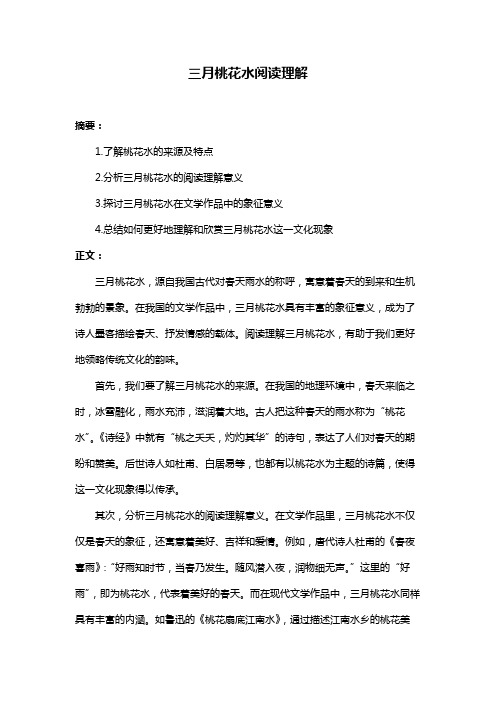 三月桃花水阅读理解

摘要：

1.了解桃花水的来源及特点

2.分析三月桃花水的阅读理解意义

3.探讨三月桃花水在文学作品中的象征意义

4.总结如何更好地理解和欣赏三月桃花水这一文化现象

正文：

三月桃花水，源自我国古代对春天雨水的称呼，寓意着春天的到来和生机勃勃的景象。在我国的文学作品中，三月桃花水具有丰富的象征意义，成为了诗人墨客描绘春天、抒发情感的载体。阅读理解三月桃花水，有助于我们更好地领略传统文化的韵味。

首先，我们要了解三月桃花水的来源。在我国的地理环境中，春天来临之时，冰雪融化，雨水充沛，滋润着大地。古人把这种春天的雨水称为“桃花水”。《诗经》中就有“桃之夭夭，灼灼其华”的诗句，表达了人们对春天的期盼和赞美。后世诗人如杜甫、白居易等，也都有以桃花水为主题的诗篇，使得这一文化现象得以传承。

其次，分析三月桃花水的阅读理解意义。在文学作品里，三月桃花水不仅仅是春天的象征，还寓意着美好、吉祥和爱情。例如，唐代诗人杜甫的《春夜喜雨》：“好雨知时节，当春乃发生。随风潜入夜，润物细无声。”这里的“好雨”，即为桃花水，代表着美好的春天。而在现代文学作品中，三月桃花水同样具有丰富的内涵。如鲁迅的《桃花扇底江南水》，通过描述江南水乡的桃花美